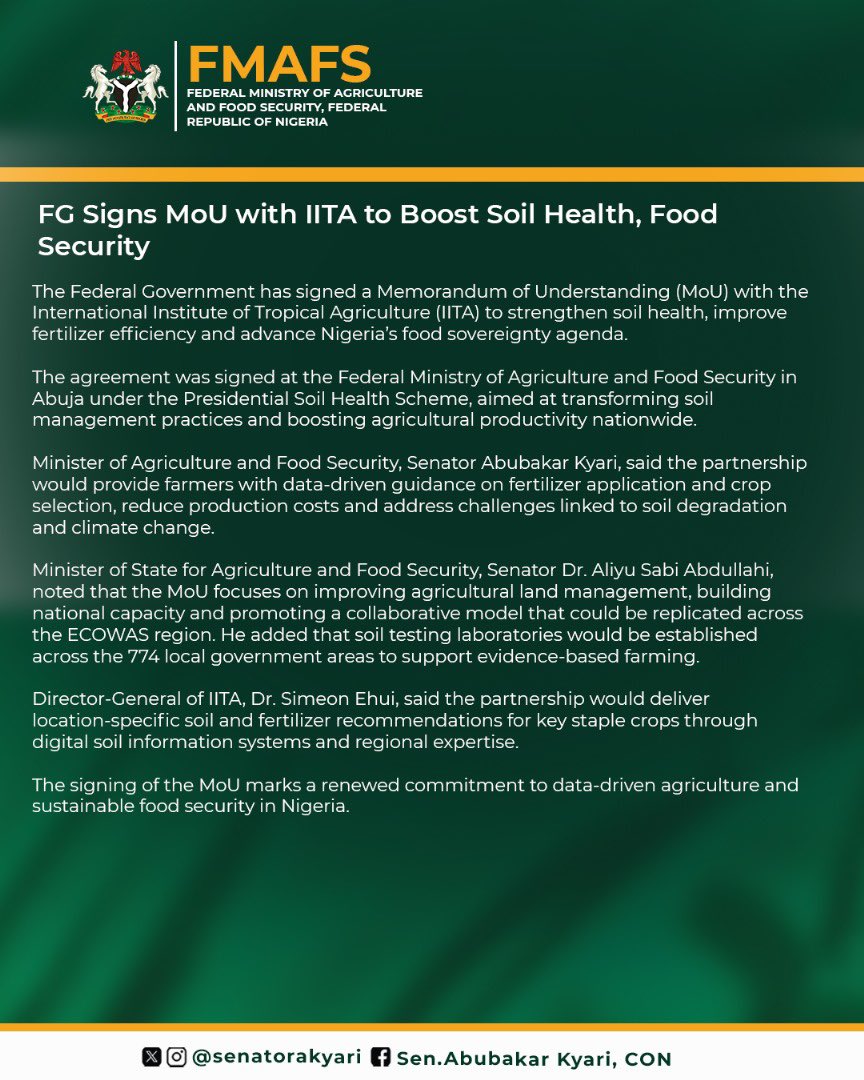 FMAFS
FEDERAL MINISTRY OF AGRICULTURE AND FOOD SECURITY, FEDERAL REPUBLIC OF NIGERIA

FG Signs MoU with IITA to Boost Soil Health, Food Security

The Federal Government has signed a Memorandum of Understanding (MoU) with the International Institute of Tropical Agriculture (IITA) to strengthen soil health, improve fertilizer efficiency and advance Nigeria's food sovereignty agenda.

The agreement was signed at the Federal Ministry of Agriculture and Food Security in Abuja under the Presidential Soil Health Scheme, aimed at transforming soil management practices and boosting agricultural productivity nationwide.

Minister of Agriculture and Food Security, Senator Abubakar Kyari, said the partnership would provide farmers with data-driven guidance on fertilizer application and crop selection, reduce production costs and address challenges linked to soil degradation and climate change.

Minister of State for Agriculture and Food Security, Senator Dr. Aliyu Sabi Abdullahi, noted that the MoU focuses on improving agricultural land management, building national capacity and promoting a collaborative model that could be replicated across the ECOWAS region. He added that soil testing laboratories would be established across the 774 local government areas to support evidence-based farming.

Director-General of IITA, Dr. Simeon Ehui, said the partnership would deliver location-specific soil and fertilizer recommendations for key staple crops through digital soil information systems and regional expertise.

The signing of the MoU marks a renewed commitment to data-driven agriculture and sustainable food security in Nigeria.

@senatorakyari Sen.Abubakar Kyari, CON